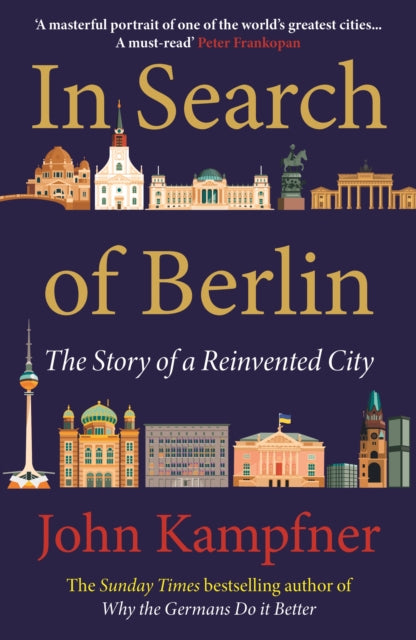 'A masterful portrait of one of the world's greatest cities... A must-read' Peter Frankopan

In Search of Berlin

The Story of a Reinvented City

John Kampfner

The Sunday Times bestselling author of Why the Germans Do it Better